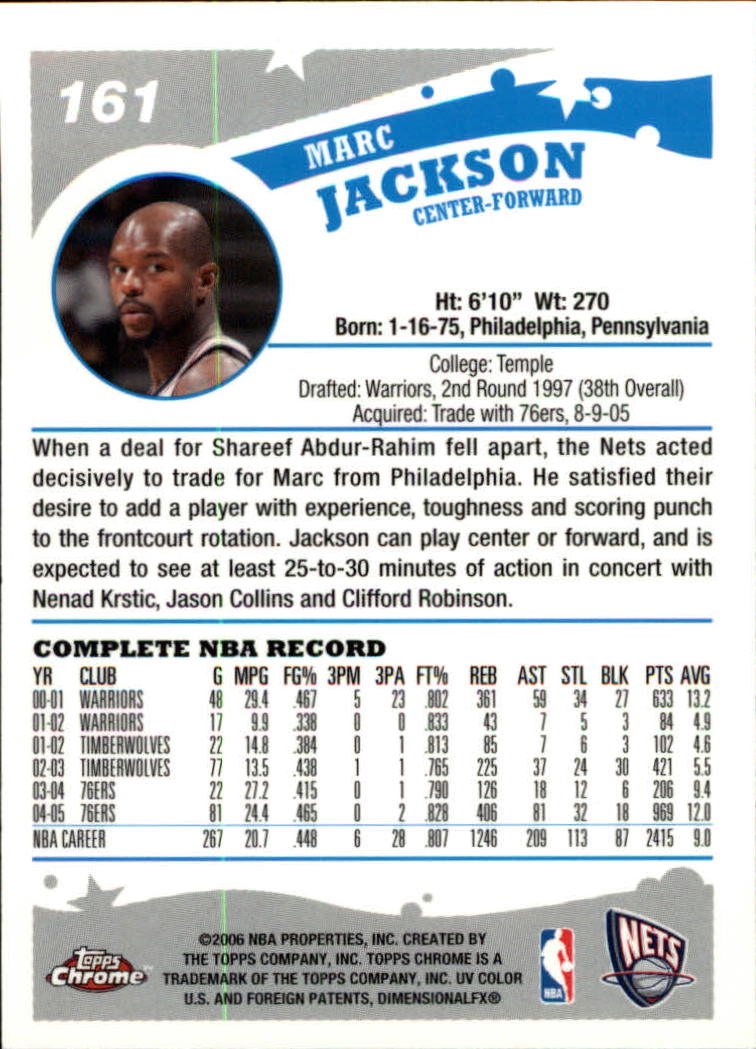 161

MARC
JACKSON
CENTER-FORWARD

Ht: 6'10" Wt: 270
Born: 1-16-75, Philadelphia, Pennsylvania

College: Temple
Drafted: Warriors, 2nd Round 1997 (38th Overall)
Acquired: Trade with 76ers, 8-9-05

When a deal for Shareef Abdur-Rahim fell apart, the Nets acted decisively to trade for Marc from Philadelphia. He satisfied their desire to add a player with experience, toughness and scoring punch to the frontcourt rotation. Jackson can play center or forward, and is expected to see at least 25-to-30 minutes of action in concert with Nenad Krstic, Jason Collins and Clifford Robinson.

COMPLETE NBA RECORD

| YR | CLUB | G | MPG | FG% | 3PM | 3PA | FT% | REB | AST | STL | BLK | PTS | AVG |
|---|---|---|---|---|---|---|---|---|---|---|---|---|---|
| 00-01 | WARRIORS | 48 | 29.4 | .467 | 5 | 23 | .802 | 361 | 59 | 34 | 27 | 633 | 13.2 |
| 01-02 | WARRIORS | 17 | 9.9 | .338 | 0 | 0 | .833 | 43 | 7 | 5 | 3 | 84 | 4.9 |
| 01-02 | TIMBERWOLVES | 22 | 14.8 | .384 | 0 | 1 | .813 | 85 | 7 | 6 | 3 | 102 | 4.6 |
| 02-03 | TIMBERWOLVES | 77 | 13.5 | .438 | 1 | 1 | .765 | 225 | 37 | 24 | 30 | 421 | 5.5 |
| 03-04 | 76ERS | 22 | 27.2 | .415 | 0 | 1 | .790 | 126 | 18 | 12 | 6 | 206 | 9.4 |
| 04-05 | 76ERS | 81 | 24.4 | .465 | 0 | 2 | .828 | 406 | 81 | 32 | 18 | 969 | 12.0 |
| NBA CAREER | | 267 | 20.7 | .448 | 6 | 28 | .807 | 1246 | 209 | 113 | 87 | 2415 | 9.0 |

Topps Chrome

©2006 NBA PROPERTIES, INC. CREATED BY THE TOPPS COMPANY, INC. TOPPS CHROME IS A TRADEMARK OF THE TOPPS COMPANY, INC. UV COLOR U.S. AND FOREIGN PATENTS, DIMENSIONALFX®

NBA

NETS